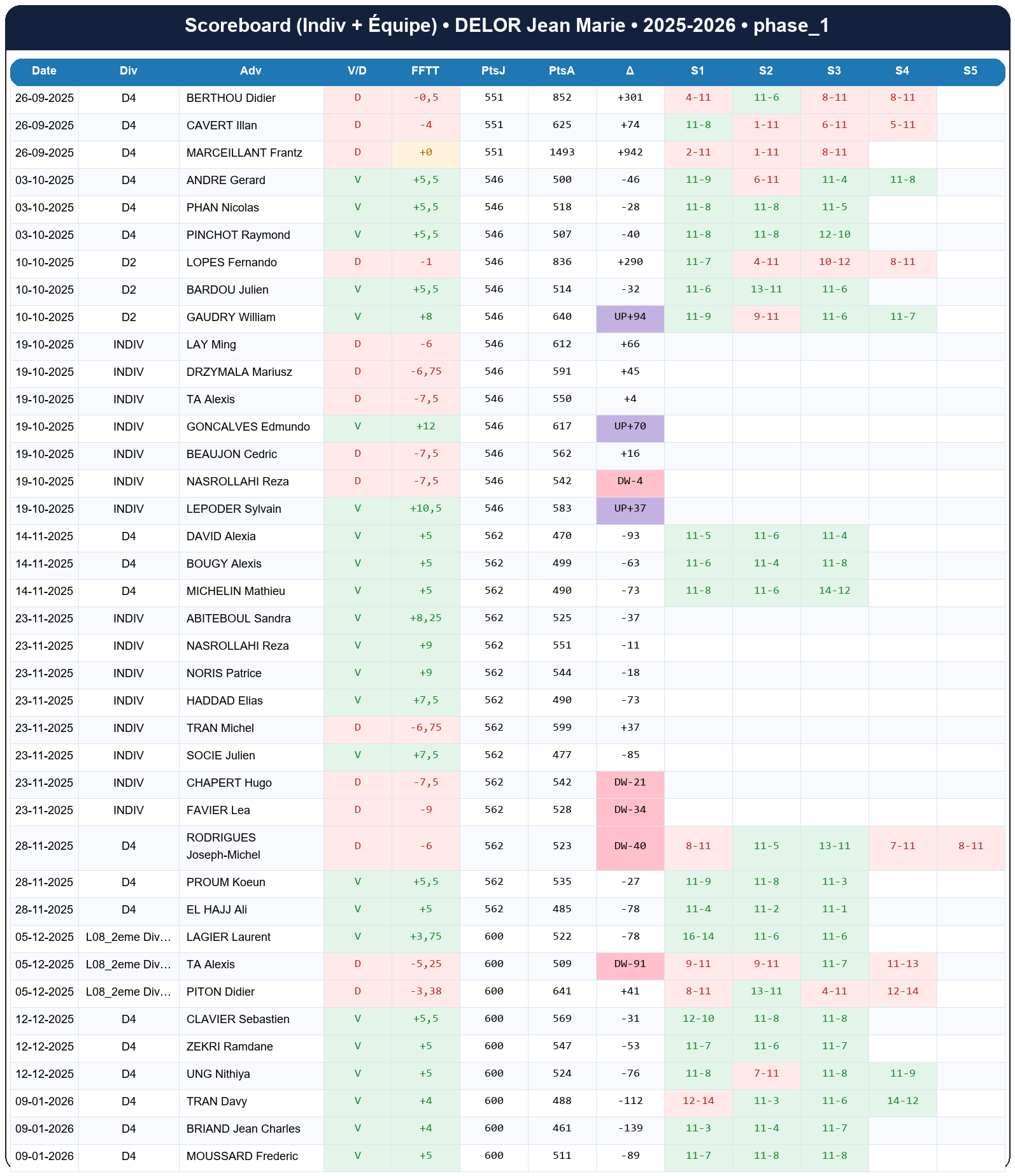 Scoreboard (Indiv + Équipe) • DELOR Jean Marie • 2025-2026 • phase_1

| Date | Div | Adv | V/D | FFTT | PtsJ | PtsA | Δ | S1 | S2 | S3 | S4 | S5 |
|---|---|---|---|---|---|---|---|---|---|---|---|---|
| 26-09-2025 | D4 | BERTHOU Didier | D | -0,5 | 551 | 852 | +301 | 4-11 | 11-6 | 8-11 | 8-11 | |
| 26-09-2025 | D4 | CAVERT Illan | D | -4 | 551 | 625 | +74 | 11-8 | 1-11 | 6-11 | 5-11 | |
| 26-09-2025 | D4 | MARCEILLANT Frantz | D | +0 | 551 | 1493 | +942 | 2-11 | 1-11 | 8-11 | | |
| 03-10-2025 | D4 | ANDRE Gerard | V | +5,5 | 546 | 500 | -46 | 11-9 | 6-11 | 11-4 | 11-8 | |
| 03-10-2025 | D4 | PHAN Nicolas | V | +5,5 | 546 | 518 | -28 | 11-8 | 11-8 | 11-5 | | |
| 03-10-2025 | D4 | PINCHOT Raymond | V | +5,5 | 546 | 507 | -40 | 11-8 | 11-8 | 12-10 | | |
| 10-10-2025 | D2 | LOPES Fernando | D | -1 | 546 | 836 | +290 | 11-7 | 4-11 | 10-12 | 8-11 | |
| 10-10-2025 | D2 | BARDOU Julien | V | +5,5 | 546 | 514 | -32 | 11-6 | 13-11 | 11-6 | | |
| 10-10-2025 | D2 | GAUDRY William | V | +8 | 546 | 640 | UP+94 | 11-9 | 9-11 | 11-6 | 11-7 | |
| 19-10-2025 | INDIV | LAY Ming | D | -6 | 546 | 612 | +66 | | | | | |
| 19-10-2025 | INDIV | DRZYMALA Mariusz | D | -6,75 | 546 | 591 | +45 | | | | | |
| 19-10-2025 | INDIV | TA Alexis | D | -7,5 | 546 | 550 | +4 | | | | | |
| 19-10-2025 | INDIV | GONCALVES Edmundo | V | +12 | 546 | 617 | UP+70 | | | | | |
| 19-10-2025 | INDIV | BEAUJON Cedric | D | -7,5 | 546 | 562 | +16 | | | | | |
| 19-10-2025 | INDIV | NASROLLAHI Reza | D | -7,5 | 546 | 542 | DW-4 | | | | | |
| 19-10-2025 | INDIV | LEPODER Sylvain | V | +10,5 | 546 | 583 | UP+37 | | | | | |
| 14-11-2025 | D4 | DAVID Alexia | V | +5 | 562 | 470 | -93 | 11-5 | 11-6 | 11-4 | | |
| 14-11-2025 | D4 | BOUGY Alexis | V | +5 | 562 | 499 | -63 | 11-6 | 11-4 | 11-8 | | |
| 14-11-2025 | D4 | MICHELIN Mathieu | V | +5 | 562 | 490 | -73 | 11-8 | 11-6 | 14-12 | | |
| 23-11-2025 | INDIV | ABITEBOUL Sandra | V | +8,25 | 562 | 525 | -37 | | | | | |
| 23-11-2025 | INDIV | NASROLLAHI Reza | V | +9 | 562 | 551 | -11 | | | | | |
| 23-11-2025 | INDIV | NORIS Patrice | V | +9 | 562 | 544 | -18 | | | | | |
| 23-11-2025 | INDIV | HADDAD Elias | V | +7,5 | 562 | 490 | -73 | | | | | |
| 23-11-2025 | INDIV | TRAN Michel | D | -6,75 | 562 | 599 | +37 | | | | | |
| 23-11-2025 | INDIV | SOCIE Julien | V | +7,5 | 562 | 477 | -85 | | | | | |
| 23-11-2025 | INDIV | CHAPERT Hugo | D | -7,5 | 562 | 542 | DW-21 | | | | | |
| 23-11-2025 | INDIV | FAVIER Lea | D | -9 | 562 | 528 | DW-34 | | | | | |
| 28-11-2025 | D4 | RODRIGUES Joseph-Michel | D | -6 | 562 | 523 | DW-40 | 8-11 | 11-5 | 13-11 | 7-11 | 8-11 |
| 28-11-2025 | D4 | PROUM Koeun | V | +5,5 | 562 | 535 | -27 | 11-9 | 11-8 | 11-3 | | |
| 28-11-2025 | D4 | EL HAJJ Ali | V | +5 | 562 | 485 | -78 | 11-4 | 11-2 | 11-1 | | |
| 05-12-2025 | L08_2eme Div… | LAGIER Laurent | V | +3,75 | 600 | 522 | -78 | 16-14 | 11-6 | 11-6 | | |
| 05-12-2025 | L08_2eme Div… | TA Alexis | D | -5,25 | 600 | 509 | DW-91 | 9-11 | 9-11 | 11-7 | 11-13 | |
| 05-12-2025 | L08_2eme Div… | PITON Didier | D | -3,38 | 600 | 641 | +41 | 8-11 | 13-11 | 4-11 | 12-14 | |
| 12-12-2025 | D4 | CLAVIER Sebastien | V | +5,5 | 600 | 569 | -31 | 12-10 | 11-8 | 11-8 | | |
| 12-12-2025 | D4 | ZEKRI Ramdane | V | +5 | 600 | 547 | -53 | 11-7 | 11-6 | 11-7 | | |
| 12-12-2025 | D4 | UNG Nithiya | V | +5 | 600 | 524 | -76 | 11-8 | 7-11 | 11-8 | 11-9 | |
| 09-01-2026 | D4 | TRAN Davy | V | +4 | 600 | 488 | -112 | 12-14 | 11-3 | 11-6 | 14-12 | |
| 09-01-2026 | D4 | BRIAND Jean Charles | V | +4 | 600 | 461 | -139 | 11-3 | 11-4 | 11-7 | | |
| 09-01-2026 | D4 | MOUSSARD Frederic | V | +5 | 600 | 511 | -89 | 11-7 | 11-8 | 11-8 | | |